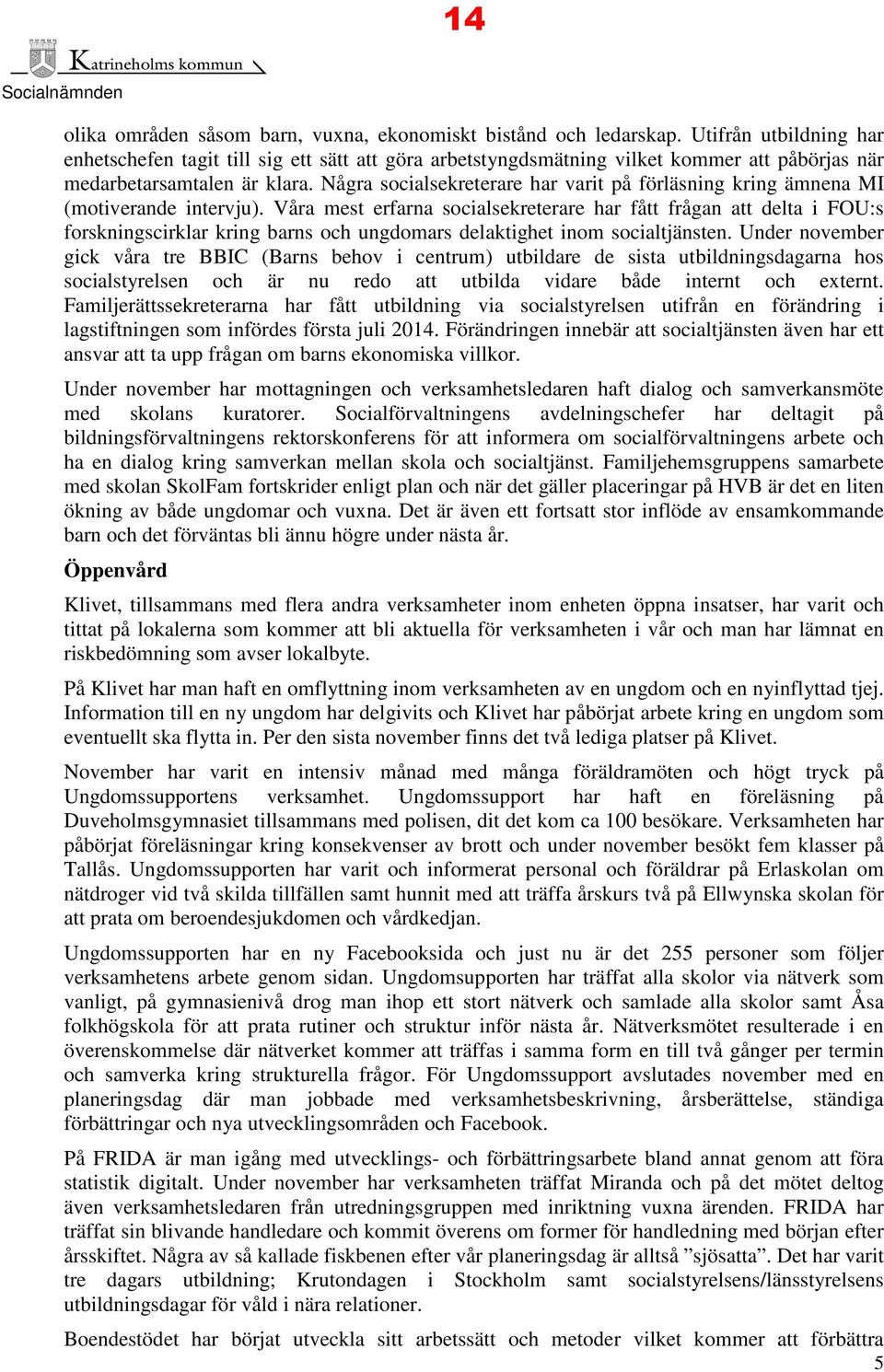 14

Katrineholms kommun

Socialnämnden

olika områden såsom barn, vuxna, ekonomiskt bistånd och ledarskap. Utifrån utbildning har enhetschefen tagit till sig ett sätt att göra arbetstyngdsmätning vilket kommer att påbörjas när medarbetarsamtalen är klara. Några socialsekreterare har varit på förläsning kring ämnena MI (motiverande intervju). Våra mest erfarna socialsekreterare har fått frågan att delta i FOU:s forskningscirklar kring barns och ungdomars delaktighet inom socialtjänsten. Under november gick våra tre BBIC (Barns behov i centrum) utbildare de sista utbildningsdagarna hos socialstyrelsen och är nu redo att utbilda vidare både internt och externt. Familjerättssekreterarna har fått utbildning via socialstyrelsen utifrån en förändring i lagstiftningen som infördes första juli 2014. Förändringen innebär att socialtjänsten även har ett ansvar att ta upp frågan om barns ekonomiska villkor.

Under november har mottagningen och verksamhetsledaren haft dialog och samverkansmöte med skolans kuratorer. Socialförvaltningens avdelningschefer har deltagit på bildningsförvaltningens rektorskonferens för att informera om socialförvaltningens arbete och ha en dialog kring samverkan mellan skola och socialtjänst. Familjehemsgruppens samarbete med skolan SkolFam fortskrider enligt plan och när det gäller placeringar på HVB är det en liten ökning av både ungdomar och vuxna. Det är även ett fortsatt stor inflöde av ensamkommande barn och det förväntas bli ännu högre under nästa år.

Öppenvård

Klivet, tillsammans med flera andra verksamheter inom enheten öppna insatser, har varit och tittat på lokalerna som kommer att bli aktuella för verksamheten i vår och man har lämnat en riskbedömning som avser lokalbyte.

På Klivet har man haft en omflyttning inom verksamheten av en ungdom och en nyinflyttad tjej. Information till en ny ungdom har delgivits och Klivet har påbörjat arbete kring en ungdom som eventuellt ska flytta in. Per den sista november finns det två lediga platser på Klivet.

November har varit en intensiv månad med många föräldramöten och högt tryck på Ungdomssupportens verksamhet. Ungdomssupport har haft en föreläsning på Duveholmsgymnasiet tillsammans med polisen, dit det kom ca 100 besökare. Verksamheten har påbörjat föreläsningar kring konsekvenser av brott och under november besökt fem klasser på Tallås. Ungdomssupporten har varit och informerat personal och föräldrar på Erlaskolan om nätdroger vid två skilda tillfällen samt hunnit med att träffa årskurs två på Ellwynska skolan för att prata om beroendesjukdomen och vårdkedjan.

Ungdomssupporten har en ny Facebooksida och just nu är det 255 personer som följer verksamhetens arbete genom sidan. Ungdomsupporten har träffat alla skolor via nätverk som vanligt, på gymnasienivå drog man ihop ett stort nätverk och samlade alla skolor samt Åsa folkhögskola för att prata rutiner och struktur inför nästa år. Nätverksmötet resulterade i en överenskommelse där nätverket kommer att träffas i samma form en till två gånger per termin och samverka kring strukturella frågor. För Ungdomssupport avslutades november med en planeringsdag där man jobbade med verksamhetsbeskrivning, årsberättelse, ständiga förbättringar och nya utvecklingsområden och Facebook.

På FRIDA är man igång med utvecklings- och förbättringsarbete bland annat genom att föra statistik digitalt. Under november har verksamheten träffat Miranda och på det mötet deltog även verksamhetsledaren från utredningsgruppen med inriktning vuxna ärenden. FRIDA har träffat sin blivande handledare och kommit överens om former för handledning med början efter årsskiftet. Några av så kallade fiskbenen efter vår planeringsdag är alltså ”sjösatta”. Det har varit tre dagars utbildning; Krutondagen i Stockholm samt socialstyrelsens/länsstyrelsens utbildningsdagar för våld i nära relationer.

Boendestödet har börjat utveckla sitt arbetssätt och metoder vilket kommer att förbättra

5